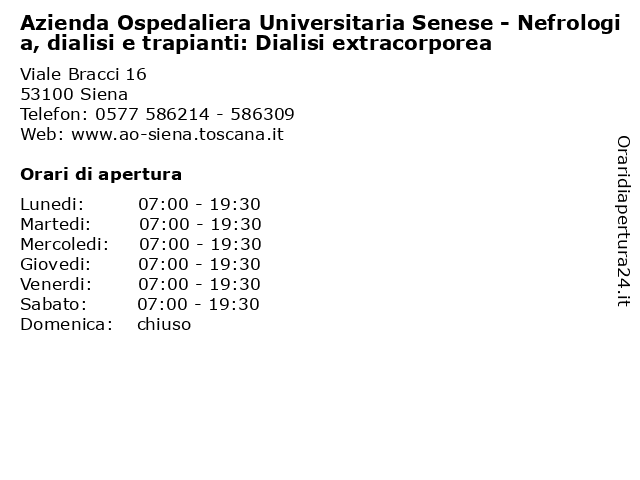 Azienda Ospedaliera Universitaria Senese - Nefrologia, dialisi e trapianti: Dialisi extracorporea

Viale Bracci 16
53100 Siena
Telefon: 0577 586214 - 586309
Web: www.ao-siena.toscana.it

Orari di apertura

| | |
|---|---|
| Lunedi: | 07:00 - 19:30 |
| Martedi: | 07:00 - 19:30 |
| Mercoledi: | 07:00 - 19:30 |
| Giovedi: | 07:00 - 19:30 |
| Venerdi: | 07:00 - 19:30 |
| Sabato: | 07:00 - 19:30 |
| Domenica: | chiuso |

Oraridiapertura24.it